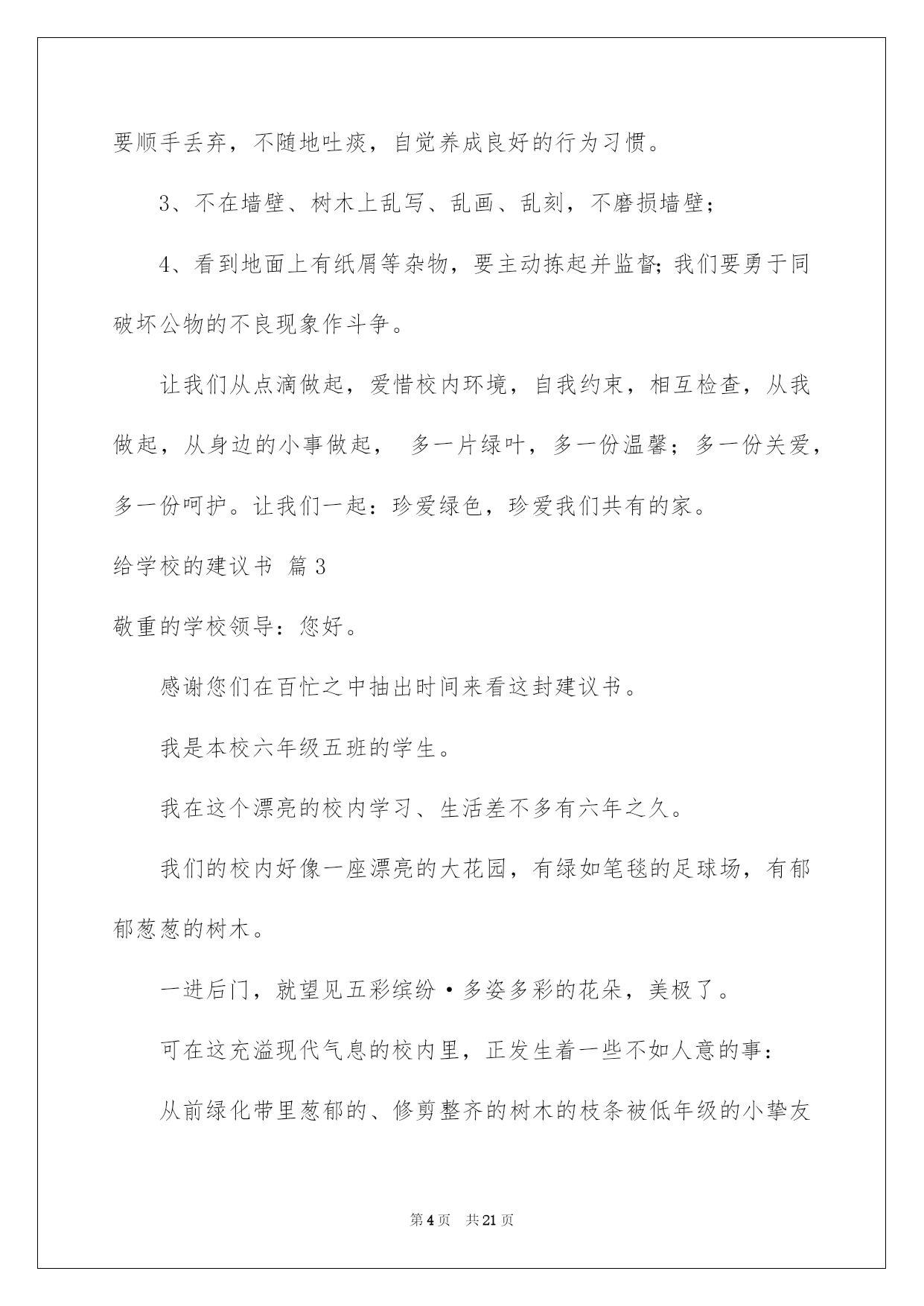 要顺手丢弃，不随地吐痰，自觉养成良好的行为习惯。

3、不在墙壁、树木上乱写、乱画、乱刻，不磨损墙壁；

4、看到地面上有纸屑等杂物，要主动拣起并监督;我们要勇于同破坏公物的不良现象作斗争。

让我们从点滴做起，爱惜校内环境，自我约束，相互检查，从我做起，从身边的小事做起， 多一片绿叶，多一份温馨；多一份关爱，多一份呵护。让我们一起：珍爱绿色，珍爱我们共有的家。

给学校的建议书 篇3

敬重的学校领导：您好。

感谢您们在百忙之中抽出时间来看这封建议书。

我是本校六年级五班的学生。

我在这个漂亮的校内学习、生活差不多有六年之久。

我们的校内好像一座漂亮的大花园，有绿如笔毯的足球场，有郁郁葱葱的树木。

一进后门，就望见五彩缤纷·多姿多彩的花朵，美极了。

可在这充溢现代气息的校内里，正发生着一些不如人意的事：

从前绿化带里葱郁的、修剪整齐的树木的枝条被低年级的小挚友

第4页 共21页